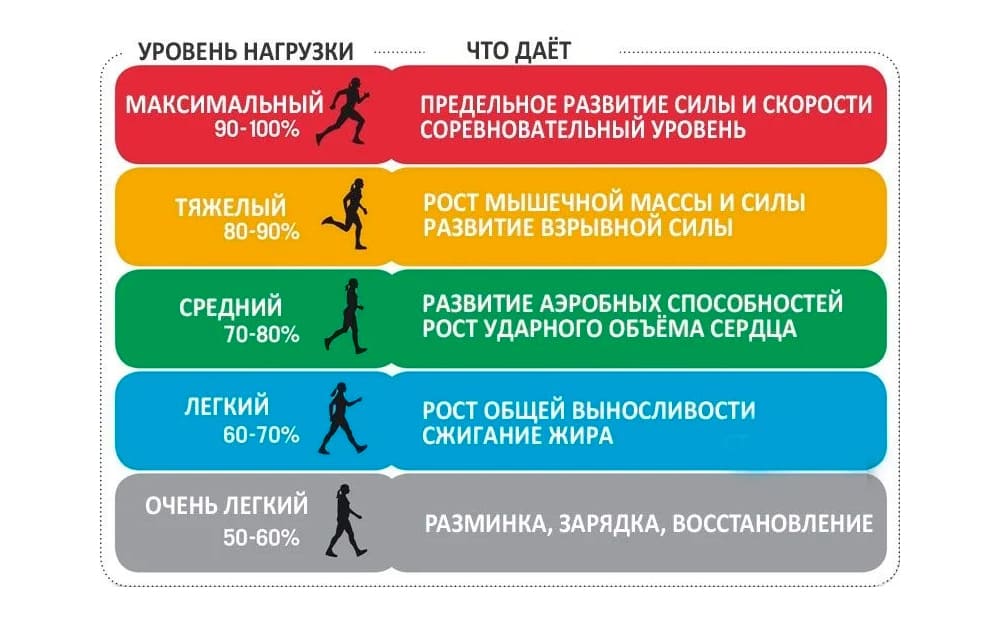 | УРОВЕНЬ НАГРУЗКИ | ЧТО ДАЁТ |
|---|---|
| МАКСИМАЛЬНЫЙ 90-100% | ПРЕДЕЛЬНОЕ РАЗВИТИЕ СИЛЫ И СКОРОСТИ СОРЕВНОВАТЕЛЬНЫЙ УРОВЕНЬ |
| ТЯЖЕЛЫЙ 80-90% | РОСТ МЫШЕЧНОЙ МАССЫ И СИЛЫ РАЗВИТИЕ ВЗРЫВНОЙ СИЛЫ |
| СРЕДНИЙ 70-80% | РАЗВИТИЕ АЭРОБНЫХ СПОСОБНОСТЕЙ РОСТ УДАРНОГО ОБЪЁМА СЕРДЦА |
| ЛЕГКИЙ 60-70% | РОСТ ОБЩЕЙ ВЫНОСЛИВОСТИ СЖИГАНИЕ ЖИРА |
| ОЧЕНЬ ЛЕГКИЙ 50-60% | РАЗМИНКА, ЗАРЯДКА, ВОССТАНОВЛЕНИЕ |